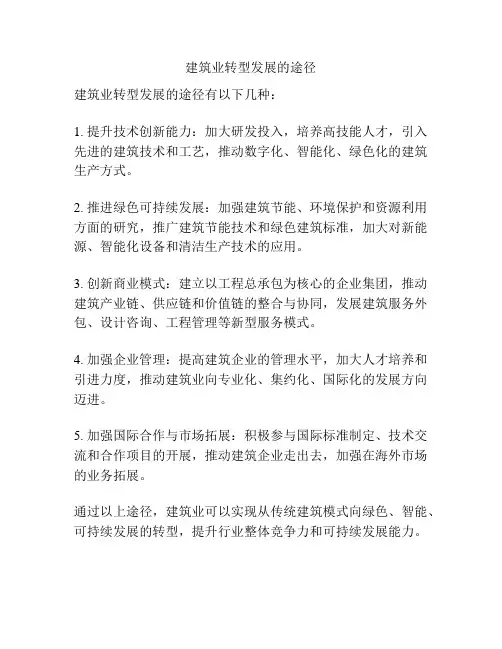 建筑业转型发展的途径

建筑业转型发展的途径有以下几种：

1. 提升技术创新能力：加大研发投入，培养高技能人才，引入先进的建筑技术和工艺，推动数字化、智能化、绿色化的建筑生产方式。

2. 推进绿色可持续发展：加强建筑节能、环境保护和资源利用方面的研究，推广建筑节能技术和绿色建筑标准，加大对新能源、智能化设备和清洁生产技术的应用。

3. 创新商业模式：建立以工程总承包为核心的企业集团，推动建筑产业链、供应链和价值链的整合与协同，发展建筑服务外包、设计咨询、工程管理等新型服务模式。

4. 加强企业管理：提高建筑企业的管理水平，加大人才培养和引进力度，推动建筑业向专业化、集约化、国际化的发展方向迈进。

5. 加强国际合作与市场拓展：积极参与国际标准制定、技术交流和合作项目的开展，推动建筑企业走出去，加强在海外市场的业务拓展。

通过以上途径，建筑业可以实现从传统建筑模式向绿色、智能、可持续发展的转型，提升行业整体竞争力和可持续发展能力。